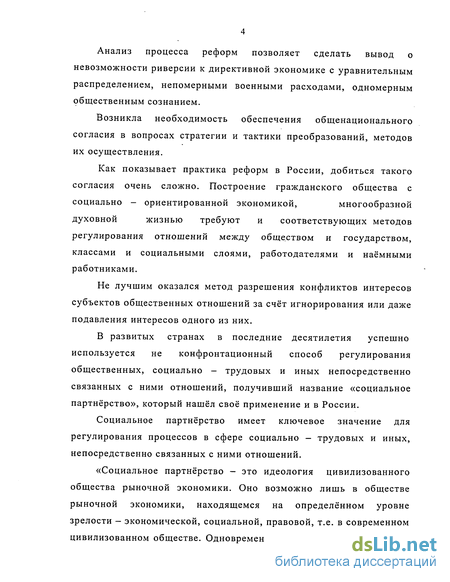 4

Анализ процесса реформ позволяет сделать вывод о невозможности риверсии к директивной экономике с уравнительным распределением, непомерными военными расходами, одномерным общественным сознанием.

Возникла необходимость обеспечения общенационального согласия в вопросах стратегии и тактики преобразований, методов их осуществления.

Как показывает практика реформ в России, добиться такого согласия очень сложно. Построение гражданского общества с социально – ориентированной экономикой, многообразной духовной жизнью требуют и соответствующих методов регулирования отношений между обществом и государством, классами и социальными слоями, работодателями и наёмными работниками.

Не лучшим оказался метод разрешения конфликтов интересов субъектов общественных отношений за счёт игнорирования или даже подавления интересов одного из них.

В развитых странах в последние десятилетия успешно используется не конфронтационный способ регулирования общественных, социально – трудовых и иных непосредственно связанных с ними отношений, получивший название «социальное партнёрство», который нашёл своё применение и в России.

Социальное партнёрство имеет ключевое значение для регулирования процессов в сфере социально – трудовых и иных, непосредственно связанных с ними отношений.

«Социальное партнёрство – это идеология цивилизованного общества рыночной экономики. Оно возможно лишь в обществе рыночной экономики, находящемся на определённом уровне зрелости – экономической, социальной, правовой, т.е. в современном цивилизованном обществе. Одновремен

dsLib.net
библиотека диссертаций